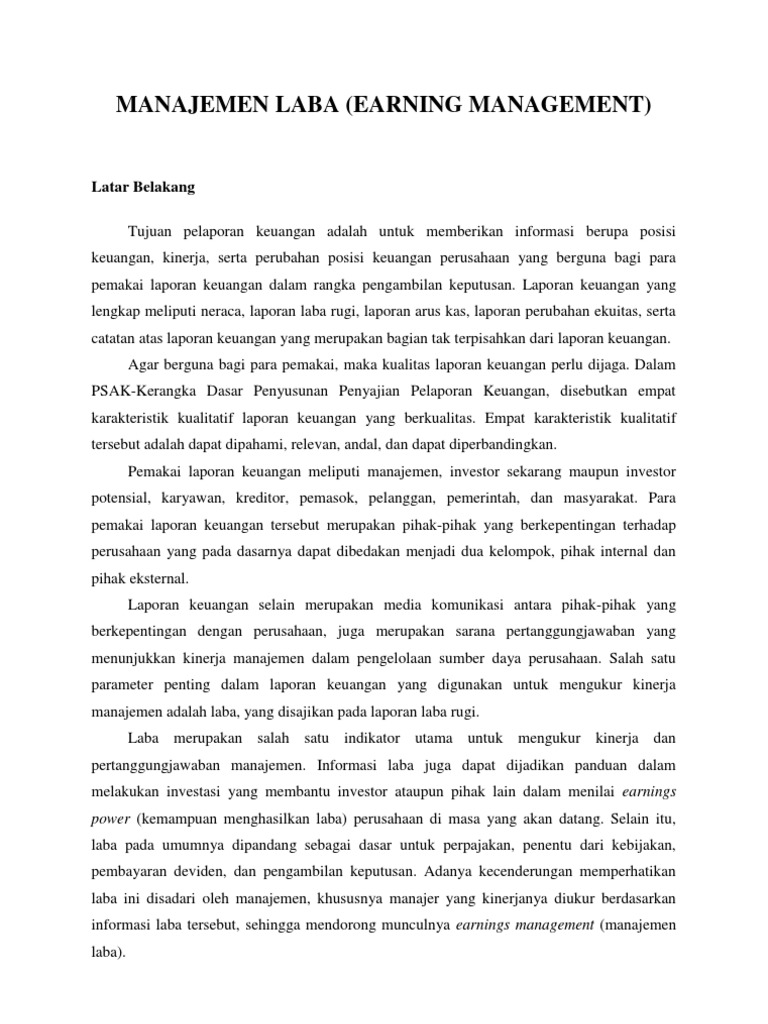 MANAJEMEN LABA (EARNING MANAGEMENT)

Latar Belakang

Tujuan pelaporan keuangan adalah untuk memberikan informasi berupa posisi keuangan, kinerja, serta perubahan posisi keuangan perusahaan yang berguna bagi para pemakai laporan keuangan dalam rangka pengambilan keputusan. Laporan keuangan yang lengkap meliputi neraca, laporan laba rugi, laporan arus kas, laporan perubahan ekuitas, serta catatan atas laporan keuangan yang merupakan bagian tak terpisahkan dari laporan keuangan.

Agar berguna bagi para pemakai, maka kualitas laporan keuangan perlu dijaga. Dalam PSAK-Kerangka Dasar Penyusunan Penyajian Pelaporan Keuangan, disebutkan empat karakteristik kualitatif laporan keuangan yang berkualitas. Empat karakteristik kualitatif tersebut adalah dapat dipahami, relevan, andal, dan dapat diperbandingkan.

Pemakai laporan keuangan meliputi manajemen, investor sekarang maupun investor potensial, karyawan, kreditor, pemasok, pelanggan, pemerintah, dan masyarakat. Para pemakai laporan keuangan tersebut merupakan pihak-pihak yang berkepentingan terhadap perusahaan yang pada dasarnya dapat dibedakan menjadi dua kelompok, pihak internal dan pihak eksternal.

Laporan keuangan selain merupakan media komunikasi antara pihak-pihak yang berkepentingan dengan perusahaan, juga merupakan sarana pertanggungjawaban yang menunjukkan kinerja manajemen dalam pengelolaan sumber daya perusahaan. Salah satu parameter penting dalam laporan keuangan yang digunakan untuk mengukur kinerja manajemen adalah laba, yang disajikan pada laporan laba rugi.

Laba merupakan salah satu indikator utama untuk mengukur kinerja dan pertanggungjawaban manajemen. Informasi laba juga dapat dijadikan panduan dalam melakukan investasi yang membantu investor ataupun pihak lain dalam menilai earnings power (kemampuan menghasilkan laba) perusahaan di masa yang akan datang. Selain itu, laba pada umumnya dipandang sebagai dasar untuk perpajakan, penentu dari kebijakan, pembayaran deviden, dan pengambilan keputusan. Adanya kecenderungan memperhatikan laba ini disadari oleh manajemen, khususnya manajer yang kinerjanya diukur berdasarkan informasi laba tersebut, sehingga mendorong munculnya earnings management (manajemen laba).